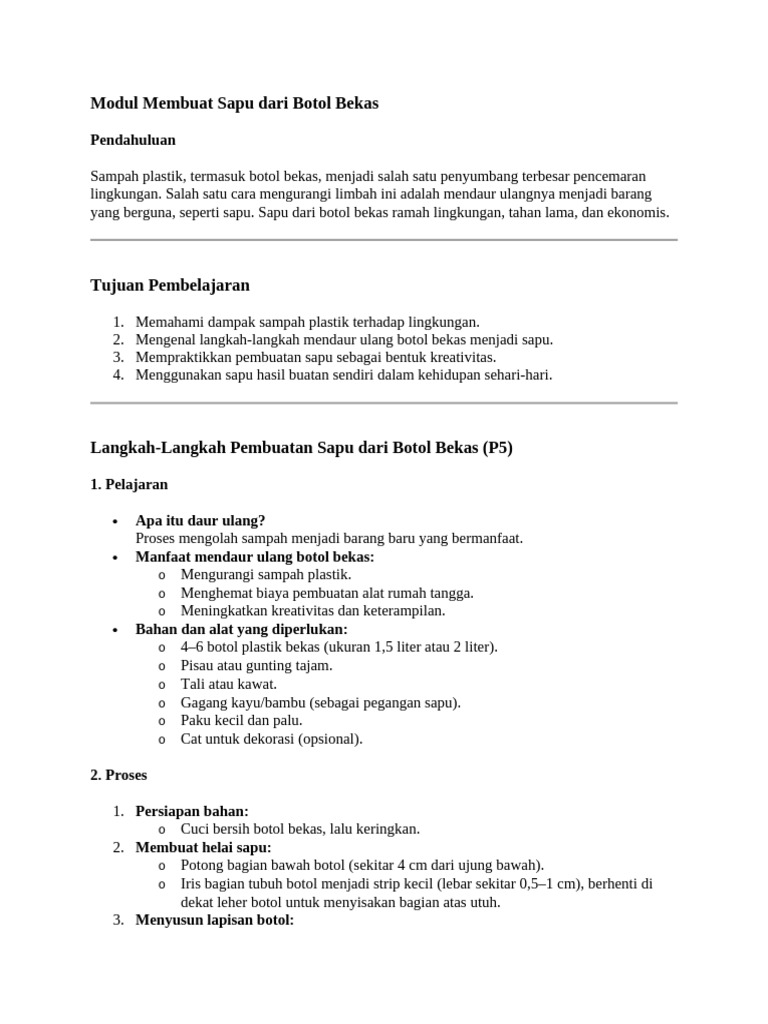 Modul Membuat Sapu dari Botol Bekas

Pendahuluan

Sampah plastik, termasuk botol bekas, menjadi salah satu penyumbang terbesar pencemaran lingkungan. Salah satu cara mengurangi limbah ini adalah mendaur ulangnya menjadi barang yang berguna, seperti sapu. Sapu dari botol bekas ramah lingkungan, tahan lama, dan ekonomis.

Tujuan Pembelajaran

1. Memahami dampak sampah plastik terhadap lingkungan.
2. Mengenal langkah-langkah mendaur ulang botol bekas menjadi sapu.
3. Mempraktikkan pembuatan sapu sebagai bentuk kreativitas.
4. Menggunakan sapu hasil buatan sendiri dalam kehidupan sehari-hari.

Langkah-Langkah Pembuatan Sapu dari Botol Bekas (P5)

1. Pelajaran

• Apa itu daur ulang?
Proses mengolah sampah menjadi barang baru yang bermanfaat.
• Manfaat mendaur ulang botol bekas:
o Mengurangi sampah plastik.
o Menghemat biaya pembuatan alat rumah tangga.
o Meningkatkan kreativitas dan keterampilan.
• Bahan dan alat yang diperlukan:
o 4–6 botol plastik bekas (ukuran 1,5 liter atau 2 liter).
o Pisau atau gunting tajam.
o Tali atau kawat.
o Gagang kayu/bambu (sebagai pegangan sapu).
o Paku kecil dan palu.
o Cat untuk dekorasi (opsional).

2. Proses

1. Persiapan bahan:
o Cuci bersih botol bekas, lalu keringkan.
2. Membuat helai sapu:
o Potong bagian bawah botol (sekitar 4 cm dari ujung bawah).
o Iris bagian tubuh botol menjadi strip kecil (lebar sekitar 0,5–1 cm), berhenti di dekat leher botol untuk menyisakan bagian atas utuh.
3. Menyusun lapisan botol: